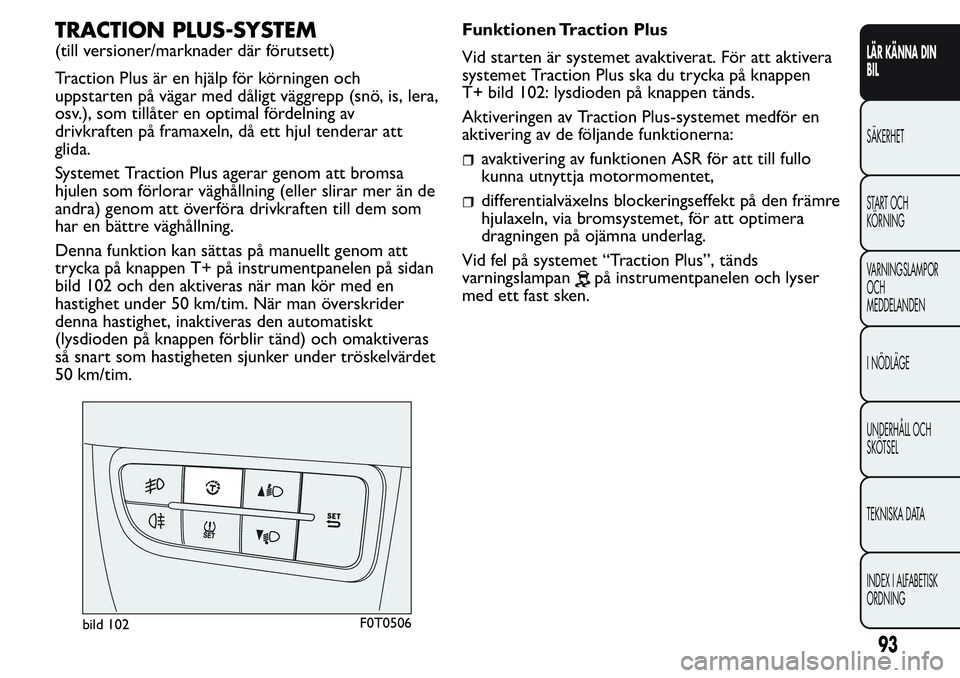 TRACTION PLUS-SYSTEM
(till versioner/marknader där förutsett)

Traction Plus är en hjälp för körningen och uppstarten på vägar med dåligt väggrepp (snö, is, lera, osv.), som tillåter en optimal fördelning av drivkraften på framaxeln, då ett hjul tenderar att glida.

Systemet Traction Plus agerar genom att bromsa hjulen som förlorar väghållning (eller slirar mer än de andra) genom att överföra drivkraften till dem som har en bättre väghållning.

Denna funktion kan sättas på manuellt genom att trycka på knappen T+ på instrumentpanelen på sidan bild 102 och den aktiveras när man kör med en hastighet under 50 km/tim. När man överskrider denna hastighet, inaktiveras den automatiskt (lysdioden på knappen förblir tänd) och omaktiveras så snart som hastigheten sjunker under tröskelvärdet 50 km/tim.

SET
SET

bild 102
F0T0506

Funktionen Traction Plus

Vid starten är systemet avaktiverat. För att aktivera systemet Traction Plus ska du trycka på knappen T+ bild 102: lysdioden på knappen tänds.

Aktiveringen av Traction Plus-systemet medför en aktivering av de följande funktionerna:

avaktivering av funktionen ASR för att till fullo kunna utnyttja motormomentet,

differentialväxelns blockeringseffekt på den främre hjulaxeln, via bromsystemet, för att optimera dragningen på ojämna underlag.

Vid fel på systemet “Traction Plus”, tänds varningslampan på instrumentpanelen och lyser med ett fast sken.

LÄR KÄNNA DIN BIL
SÄKERHET
START OCH KÖRNING
VARNINGSLAMPOR OCH MEDDELANDEN
I NÖDLÄGE
UNDERHÅLL OCH SKÖTSEL
TEKNISKA DATA
INDEX I ALFABETISK ORDNING

93

carmanualsonline.info